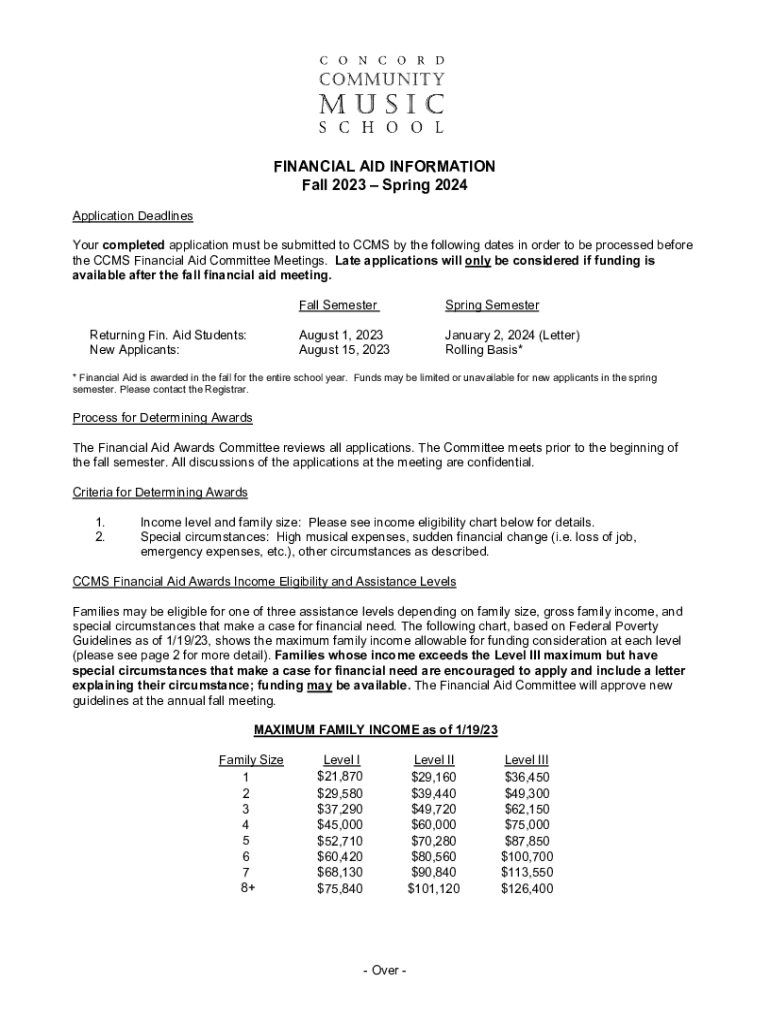 CONCORD
COMMUNITY
MUSIC
SCHOOL

FINANCIAL AID INFORMATION
Fall 2023 – Spring 2024

Application Deadlines

Your completed application must be submitted to CCMS by the following dates in order to be processed before the CCMS Financial Aid Committee Meetings. Late applications will only be considered if funding is available after the fall financial aid meeting.

| | Fall Semester | Spring Semester |
|---|---|---|
| Returning Fin. Aid Students: | August 1, 2023 | January 2, 2024 (Letter) |
| New Applicants: | August 15, 2023 | Rolling Basis* |

* Financial Aid is awarded in the fall for the entire school year. Funds may be limited or unavailable for new applicants in the spring semester. Please contact the Registrar.

Process for Determining Awards

The Financial Aid Awards Committee reviews all applications. The Committee meets prior to the beginning of the fall semester. All discussions of the applications at the meeting are confidential.

Criteria for Determining Awards

1. Income level and family size: Please see income eligibility chart below for details.
2. Special circumstances: High musical expenses, sudden financial change (i.e. loss of job, emergency expenses, etc.), other circumstances as described.

CCMS Financial Aid Awards Income Eligibility and Assistance Levels

Families may be eligible for one of three assistance levels depending on family size, gross family income, and special circumstances that make a case for financial need. The following chart, based on Federal Poverty Guidelines as of 1/19/23, shows the maximum family income allowable for funding consideration at each level (please see page 2 for more detail). Families whose income exceeds the Level III maximum but have special circumstances that make a case for financial need are encouraged to apply and include a letter explaining their circumstance; funding may be available. The Financial Aid Committee will approve new guidelines at the annual fall meeting.

MAXIMUM FAMILY INCOME as of 1/19/23

| Family Size | Level I | Level II | Level III |
|---|---|---|---|
| 1 | $21,870 | $29,160 | $36,450 |
| 2 | $29,580 | $39,440 | $49,300 |
| 3 | $37,290 | $49,720 | $62,150 |
| 4 | $45,000 | $60,000 | $75,000 |
| 5 | $52,710 | $70,280 | $87,850 |
| 6 | $60,420 | $80,560 | $100,700 |
| 7 | $68,130 | $90,840 | $113,550 |
| 8+ | $75,840 | $101,120 | $126,400 |

- Over -